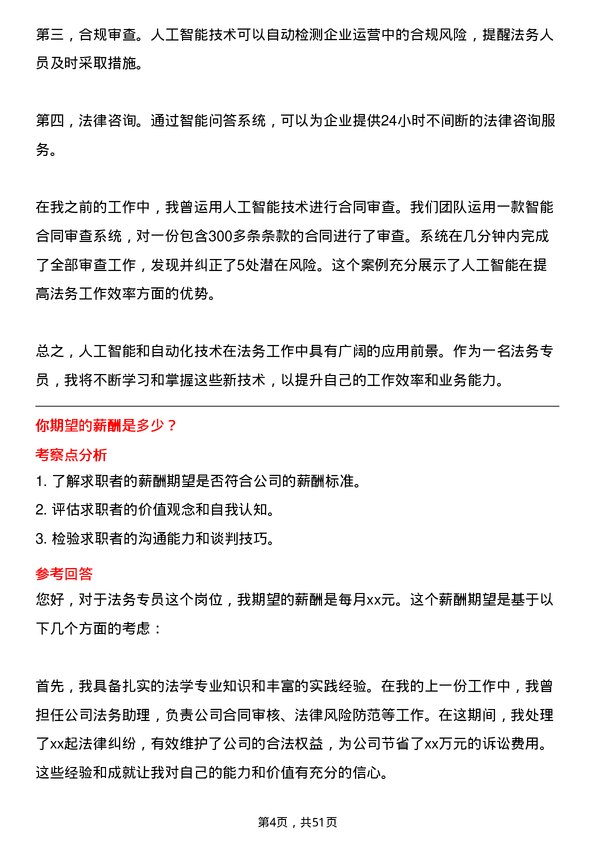 第三，合规审查。人工智能技术可以自动检测企业运营中的合规风险，提醒法务人员及时采取措施。

第四，法律咨询。通过智能问答系统，可以为企业提供24小时不间断的法律咨询服务。

在我之前的工作中，我曾运用人工智能技术进行合同审查。我们团队运用一款智能合同审查系统，对一份包含300多条条款的合同进行了审查。系统在几分钟内完成了全部审查工作，发现并纠正了5处潜在风险。这个案例充分展示了人工智能在提高法务工作效率方面的优势。

总之，人工智能和自动化技术在法务工作中具有广阔的应用前景。作为一名法务专员，我将不断学习和掌握这些新技术，以提升自己的工作效率和业务能力。

你期望的薪酬是多少？

考察点分析

1. 了解求职者的薪酬期望是否符合公司的薪酬标准。
2. 评估求职者的价值观念和自我认知。
3. 检验求职者的沟通能力和谈判技巧。

参考回答

您好，对于法务专员这个岗位，我期望的薪酬是每月xx元。这个薪酬期望是基于以下几个方面的考虑：

首先，我具备扎实的法学专业知识和丰富的实践经验。在我的上一份工作中，我曾担任公司法务助理，负责公司合同审核、法律风险防范等工作。在这期间，我处理了xx起法律纠纷，有效维护了公司的合法权益，为公司节省了xx万元的诉讼费用。这些经验和成就让我对自己的能力和价值有充分的信心。

第4页，共51页